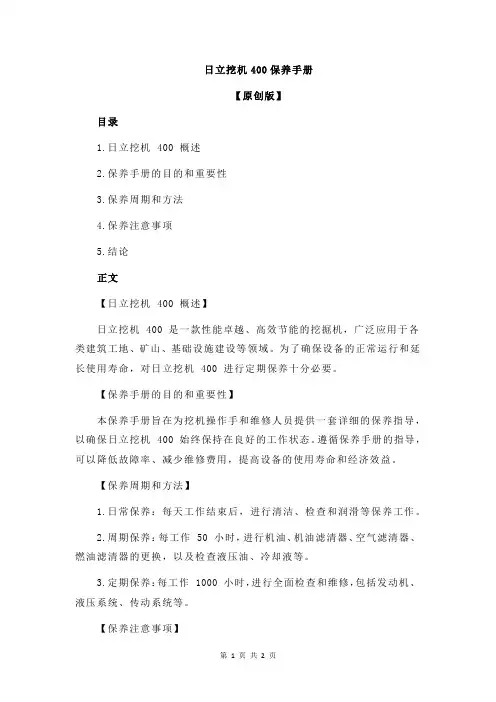 日立挖机 400 保养手册

【原创版】

目录

1.日立挖机 400 概述

2.保养手册的目的和重要性

3.保养周期和方法

4.保养注意事项

5.结论

正文

【日立挖机 400 概述】

日立挖机 400 是一款性能卓越、高效节能的挖掘机，广泛应用于各类建筑工地、矿山、基础设施建设等领域。为了确保设备的正常运行和延长使用寿命，对日立挖机 400 进行定期保养十分必要。

【保养手册的目的和重要性】

本保养手册旨在为挖机操作手和维修人员提供一套详细的保养指导，以确保日立挖机 400 始终保持在良好的工作状态。遵循保养手册的指导，可以降低故障率、减少维修费用，提高设备的使用寿命和经济效益。

【保养周期和方法】

1.日常保养：每天工作结束后，进行清洁、检查和润滑等保养工作。

2.周期保养：每工作 50 小时，进行机油、机油滤清器、空气滤清器、燃油滤清器的更换，以及检查液压油、冷却液等。

3.定期保养：每工作 1000 小时，进行全面检查和维修，包括发动机、液压系统、传动系统等。

【保养注意事项】

第 1 页 共 2 页